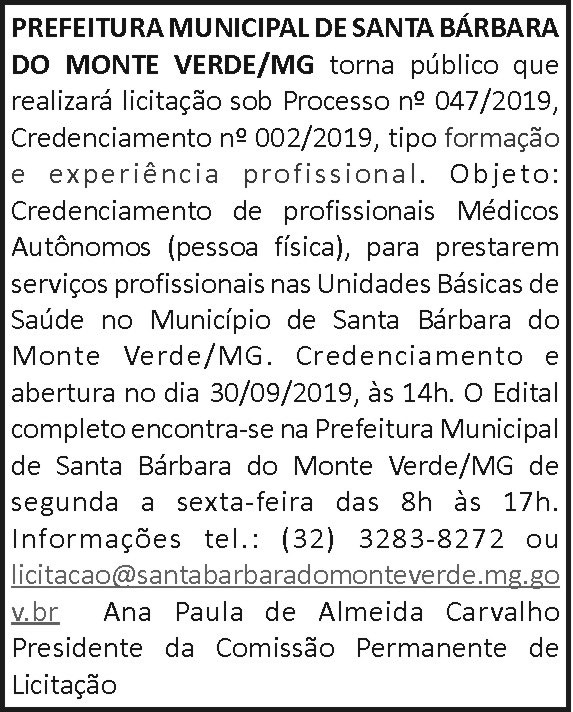 PREFEITURA MUNICIPAL DE SANTA BÁRBARA DO MONTE VERDE/MG torna público que realizará licitação sob Processo nº 047/2019, Credenciamento nº 002/2019, tipo formação e experiência profissional. Objeto: Credenciamento de profissionais Médicos Autônomos (pessoa física), para prestarem serviços profissionais nas Unidades Básicas de Saúde no Município de Santa Bárbara do Monte Verde/MG. Credenciamento e abertura no dia 30/09/2019, às 14h. O Edital completo encontra-se na Prefeitura Municipal de Santa Bárbara do Monte Verde/MG de segunda a sexta-feira das 8h às 17h. Informações tel.: (32) 3283-8272 ou licitacao@santabarbaradomonteverde.mg.gov.br Ana Paula de Almeida Carvalho Presidente da Comissão Permanente de Licitação